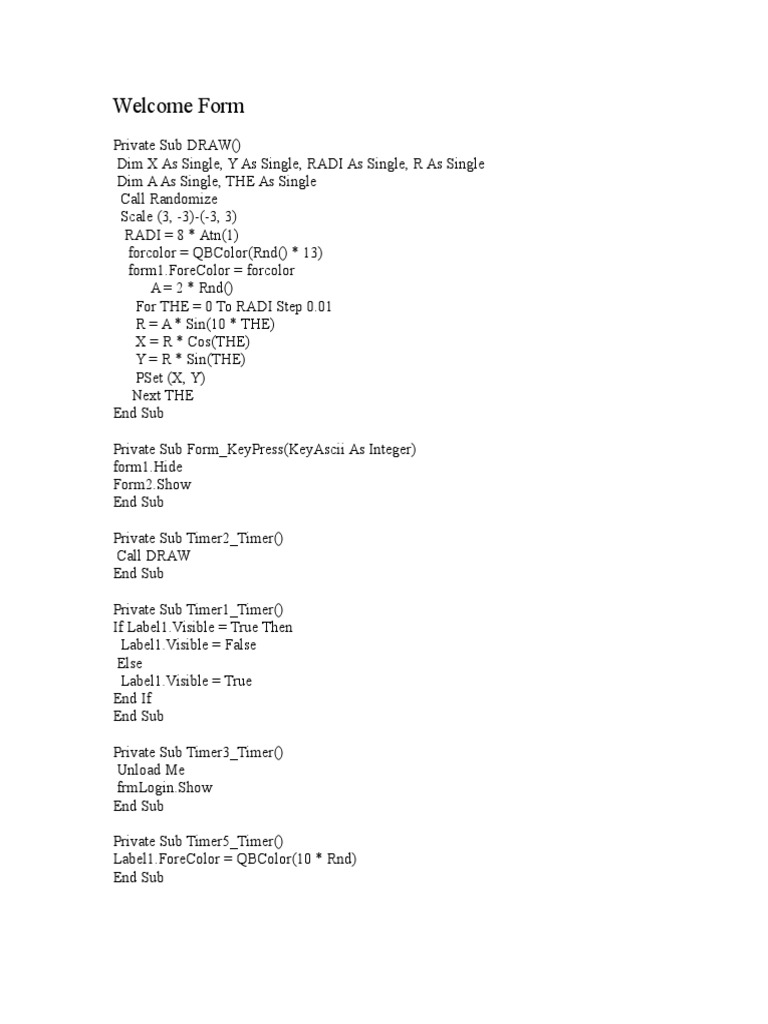 Welcome Form

Private Sub DRAW()
Dim X As Single, Y As Single, RADI As Single, R As Single
Dim A As Single, THE As Single
Call Randomize
Scale (3, -3)-(-3, 3)
RADI = 8 * Atn(1)
forcolor = QBColor(Rnd() * 13)
form1.ForeColor = forcolor
A = 2 * Rnd()
For THE = 0 To RADI Step 0.01
R = A * Sin(10 * THE)
X = R * Cos(THE)
Y = R * Sin(THE)
PSet (X, Y)
Next THE
End Sub

Private Sub Form_KeyPress(KeyAscii As Integer)
form1.Hide
Form2.Show
End Sub

Private Sub Timer2_Timer()
Call DRAW
End Sub

Private Sub Timer1_Timer()
If Label1.Visible = True Then
Label1.Visible = False
Else
Label1.Visible = True
End If
End Sub

Private Sub Timer3_Timer()
Unload Me
frmLogin.Show
End Sub

Private Sub Timer5_Timer()
Label1.ForeColor = QBColor(10 * Rnd)
End Sub